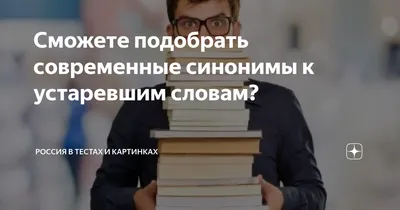 Сможете подобрать современные синонимы к устаревшим словам?

РОССИЯ В ТЕСТАХ И КАРТИНКАХ